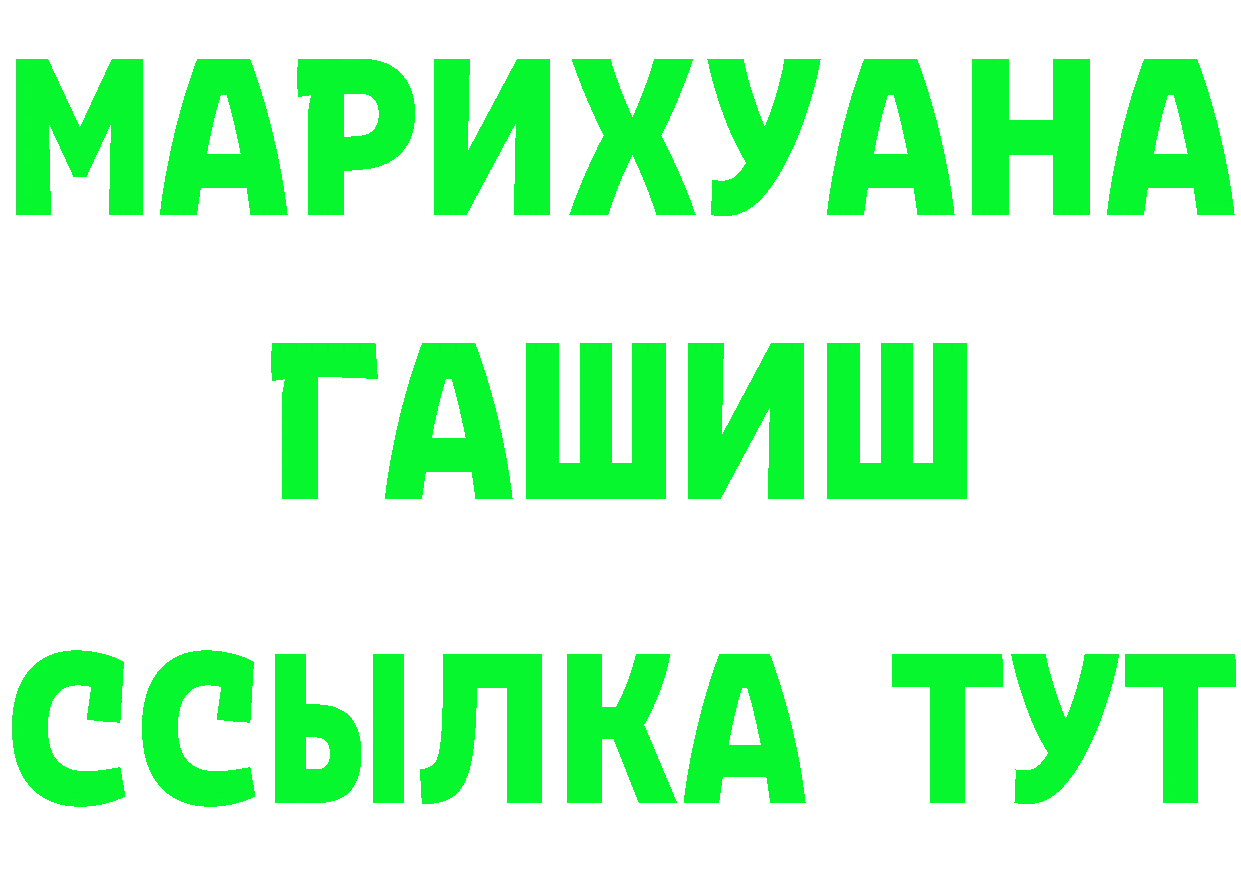 МАРИХУАНА
ГАШИШ
ССЫЛКА ТУТ